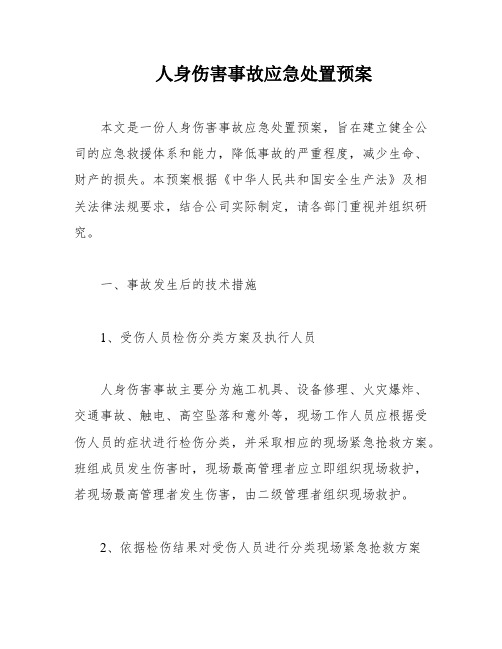 人身伤害事故应急处置预案

本文是一份人身伤害事故应急处置预案，旨在建立健全公司的应急救援体系和能力，降低事故的严重程度，减少生命、财产的损失。本预案根据《中华人民共和国安全生产法》及相关法律法规要求，结合公司实际制定，请各部门重视并组织研究。

一、事故发生后的技术措施

1、受伤人员检伤分类方案及执行人员

人身伤害事故主要分为施工机具、设备修理、火灾爆炸、交通事故、触电、高空坠落和意外等，现场工作人员应根据受伤人员的症状进行检伤分类，并采取相应的现场紧急抢救方案。班组成员发生伤害时，现场最高管理者应立即组织现场救护，若现场最高管理者发生伤害，由二级管理者组织现场救护。

2、依据检伤结果对受伤人员进行分类现场紧急抢救方案